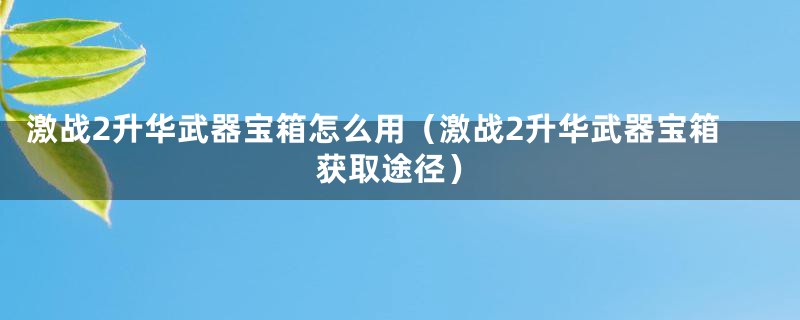 激战2升华武器宝箱怎么用（激战2升华武器宝箱获取途径）